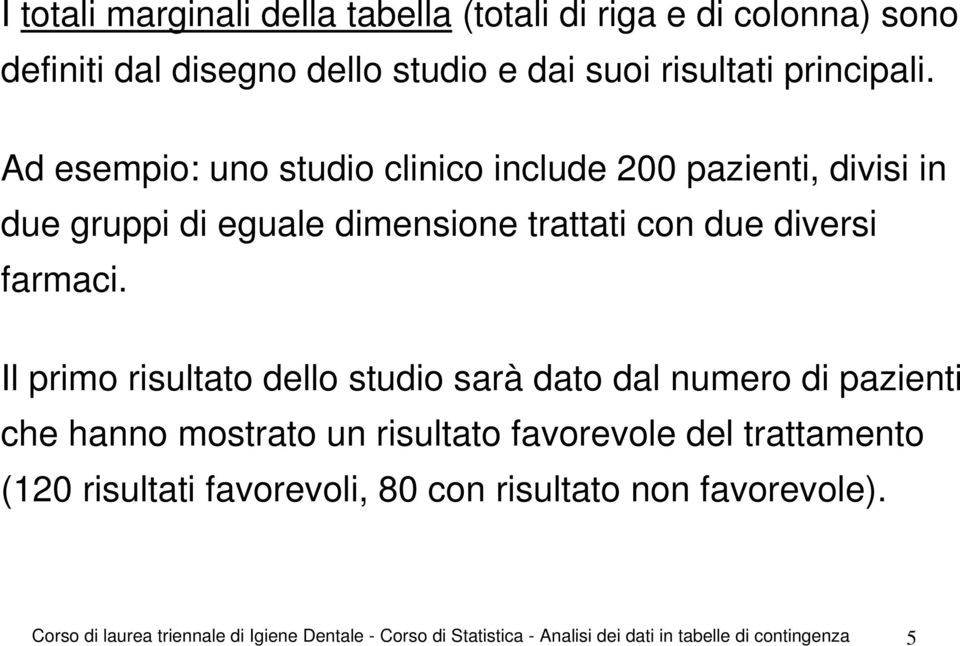 I totali marginali della tabella (totali di riga e di colonna) sono definiti dal disegno dello studio e dai suoi risultati principali.

Ad esempio: uno studio clinico include 200 pazienti, divisi in due gruppi di eguale dimensione trattati con due diversi farmaci.

Il primo risultato dello studio sarà dato dal numero di pazienti che hanno mostrato un risultato favorevole del trattamento (120 risultati favorevoli, 80 con risultato non favorevole).

Corso di laurea triennale di Igiene Dentale - Corso di Statistica - Analisi dei dati in tabelle di contingenza 5